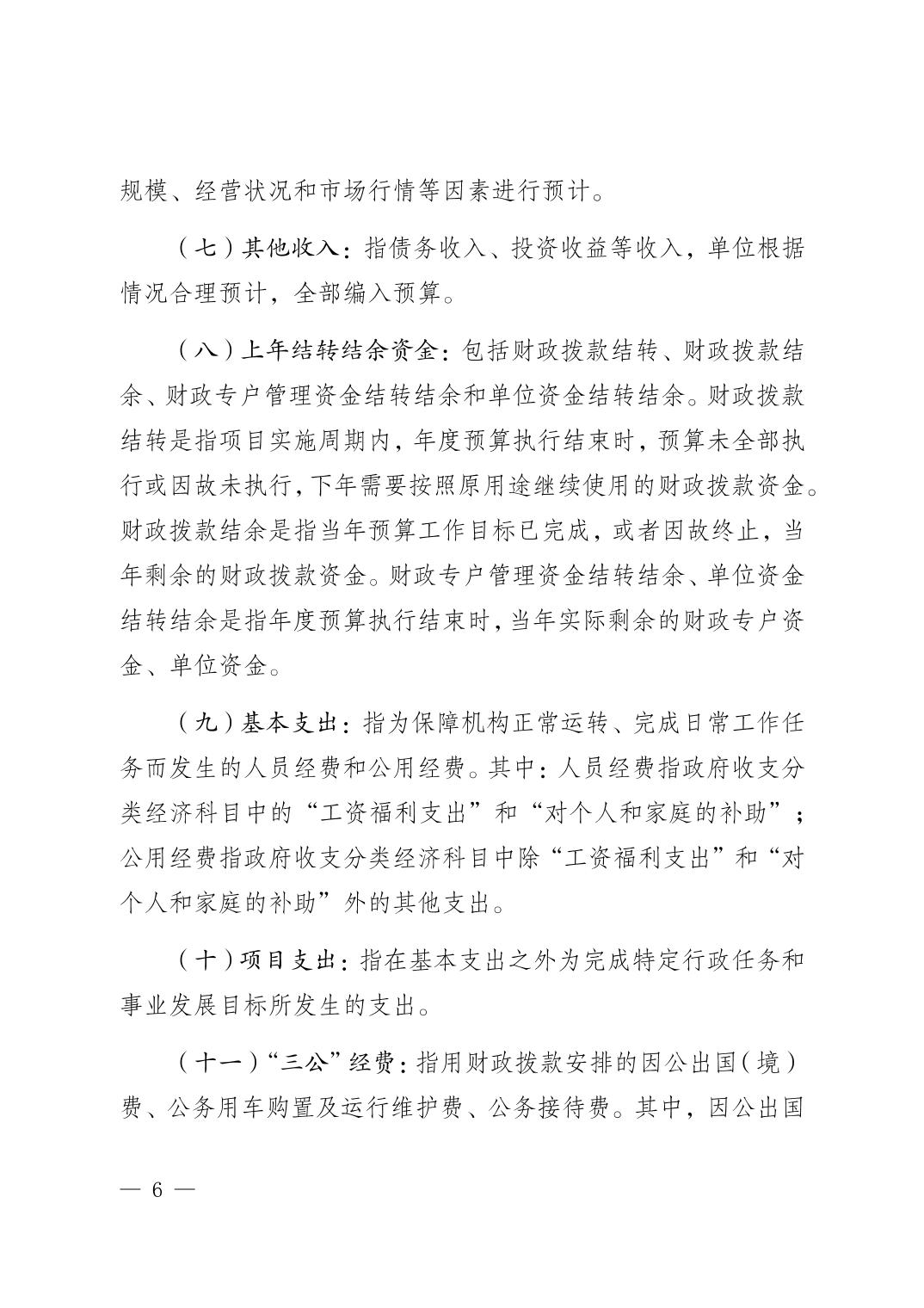 规模、经营状况和市场行情等因素进行预计。

（七）其他收入：指债务收入、投资收益等收入，单位根据情况合理预计，全部编入预算。

（八）上年结转结余资金：包括财政拨款结转、财政拨款结余、财政专户管理资金结转结余和单位资金结转结余。财政拨款结转是指项目实施周期内，年度预算执行结束时，预算未全部执行或因故未执行，下年需要按照原用途继续使用的财政拨款资金。财政拨款结余是指当年预算工作目标已完成，或者因故终止，当年剩余的财政拨款资金。财政专户管理资金结转结余、单位资金结转结余是指年度预算执行结束时，当年实际剩余的财政专户资金、单位资金。

（九）基本支出：指为保障机构正常运转、完成日常工作任务而发生的人员经费和公用经费。其中：人员经费指政府收支分类经济科目中的“工资福利支出”和“对个人和家庭的补助”；公用经费指政府收支分类经济科目中除“工资福利支出”和“对个人和家庭的补助”外的其他支出。

（十）项目支出：指在基本支出之外为完成特定行政任务和事业发展目标所发生的支出。

（十一）“三公”经费：指用财政拨款安排的因公出国（境）费、公务用车购置及运行维护费、公务接待费。其中，因公出国

— 6 —